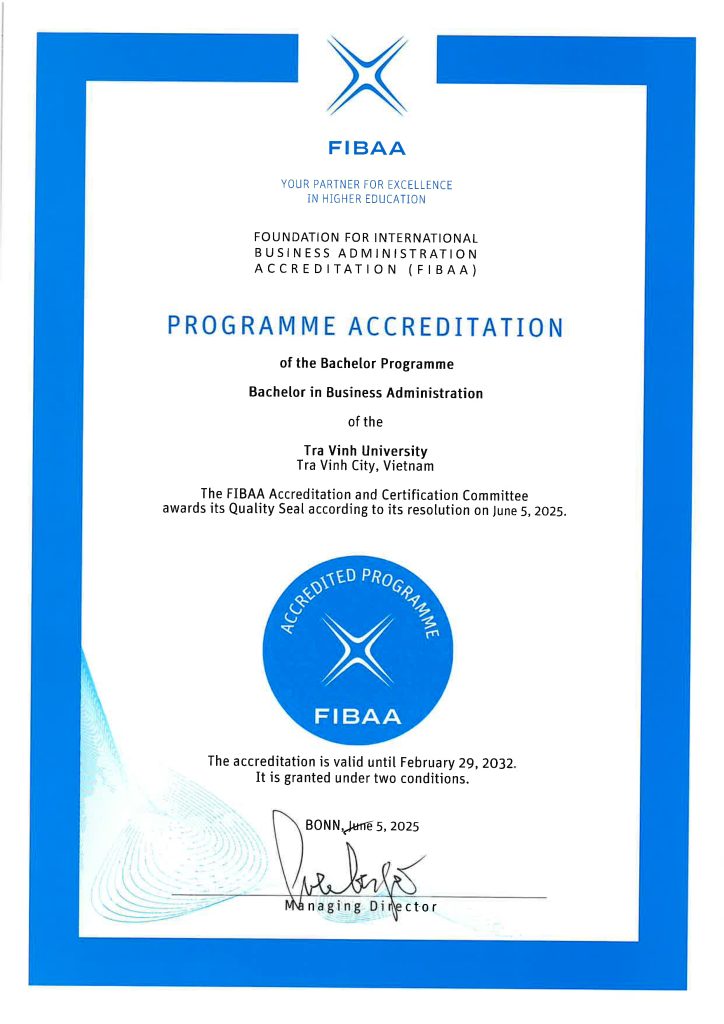 FIBAA

YOUR PARTNER FOR EXCELLENCE IN HIGHER EDUCATION

FOUNDATION FOR INTERNATIONAL BUSINESS ADMINISTRATION ACCREDITATION (FIBAA)

PROGRAMME ACCREDITATION

of the Bachelor Programme

Bachelor in Business Administration

of the

Tra Vinh University
Tra Vinh City, Vietnam

The FIBAA Accreditation and Certification Committee awards its Quality Seal according to its resolution on June 5, 2025.

ACCREDITED PROGRAMME
FIBAA

The accreditation is valid until February 29, 2032.
It is granted under two conditions.

BONN, June 5, 2025

Managing Director